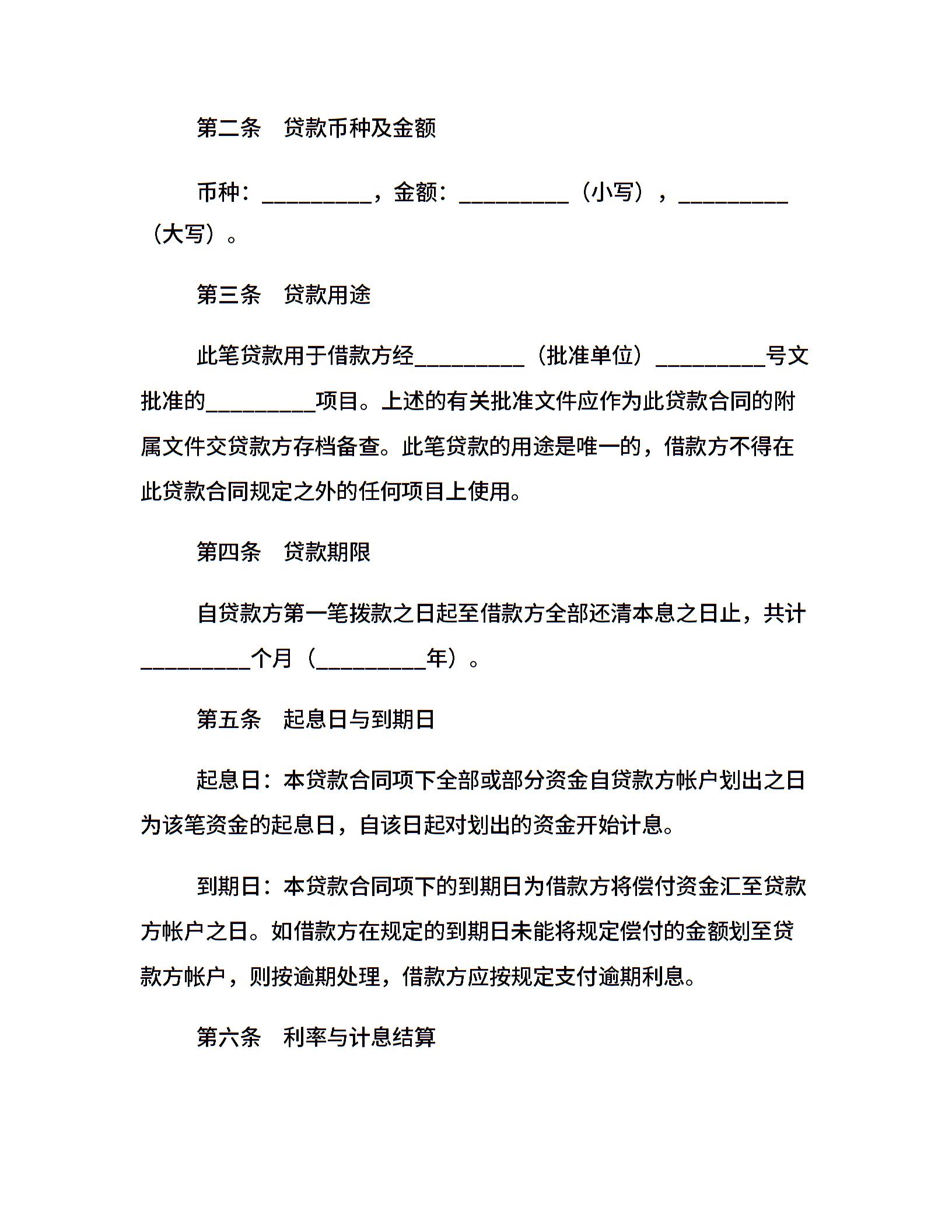 第二条　贷款币种及金额

币种：__________，金额：__________（小写），__________（大写）。

第三条　贷款用途

此笔贷款用于借款方经__________（批准单位）__________号文批准的__________项目。上述的有关批准文件应作为此贷款合同的附属文件交贷款方存档备查。此笔贷款的用途是唯一的，借款方不得在此贷款合同规定之外的任何项目上使用。

第四条　贷款期限

自贷款方第一笔拨款之日起至借款方全部还清本息之日止，共计__________个月（__________年）。

第五条　起息日与到期日

起息日：本贷款合同项下全部或部分资金自贷款方帐户划出之日为该笔资金的起息日，自该日起对划出的资金开始计息。

到期日：本贷款合同项下的到期日为借款方将偿付资金汇至贷款方帐户之日。如借款方在规定的到期日未能将规定偿付的金额划至贷款方帐户，则按逾期处理，借款方应按规定支付逾期利息。

第六条　利率与计息结算